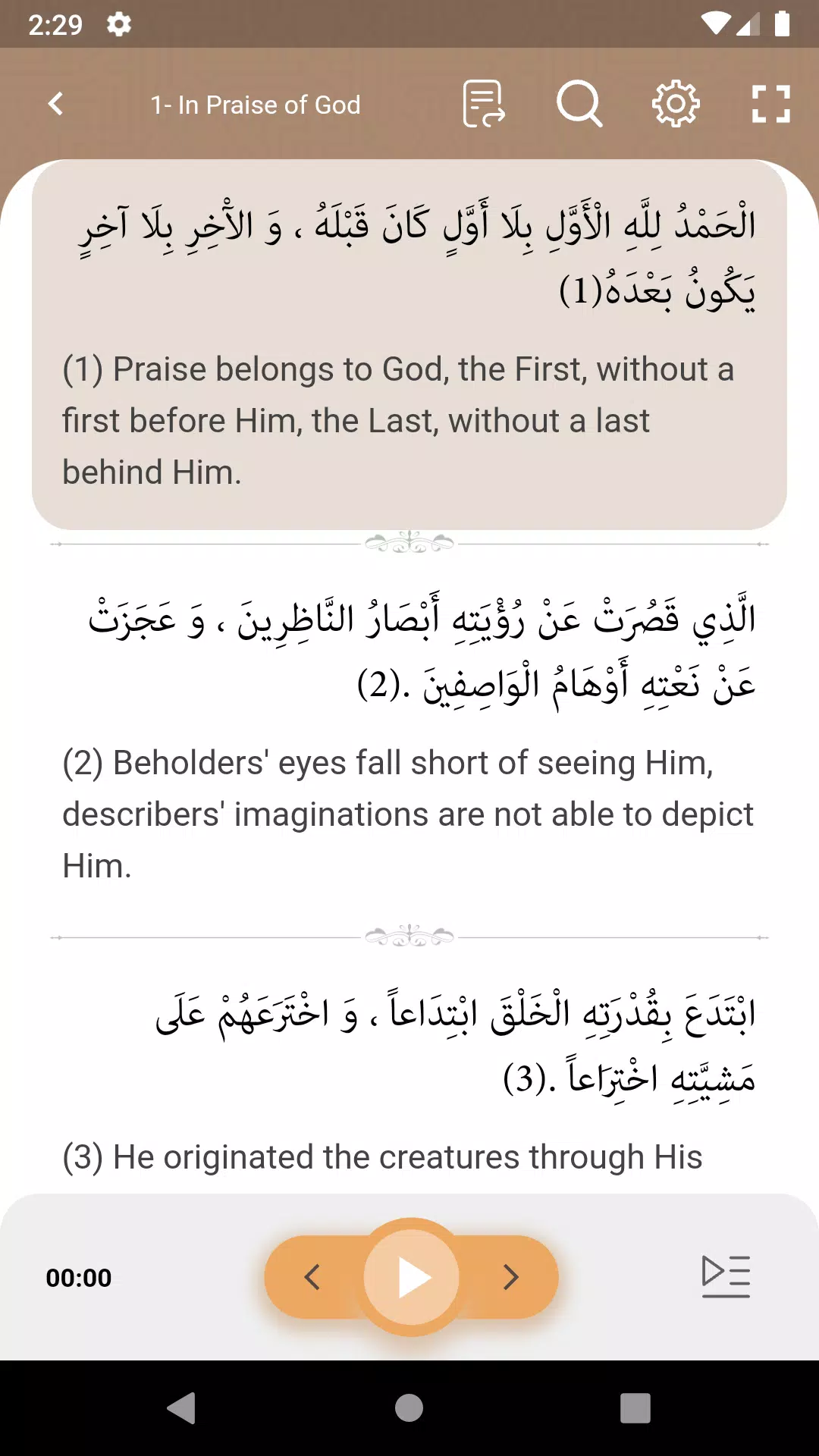 2:29

1- In Praise of God

الْحَمْدُ لِلَّهِ الْأَوَّلِ بِلَا أَوَّلٍ كَانَ قَبْلَهُ ، وَ الْآخِرِ بِلَا آخِرٍ يَكُونُ بَعْدَهُ(1)

(1) Praise belongs to God, the First, without a first before Him, the Last, without a last behind Him.

الَّذِي قَصُرَتْ عَنْ رُؤْيَتِهِ أَبْصَارُ النَّاظِرِينَ ، وَ عَجَزَتْ عَنْ نَعْتِهِ أَوْهَامُ الْوَاصِفِينَ .(2)

(2) Beholders' eyes fall short of seeing Him, describers' imaginations are not able to depict Him.

ابْتَدَعَ بِقُدْرَتِهِ الْخَلْقَ ابْتِدَاعاً ، وَ اخْتَرَعَهُمْ عَلَى مَشِيَّتِهِ اخْتِرَاعاً .(3)

(3) He originated the creatures through His

00:00